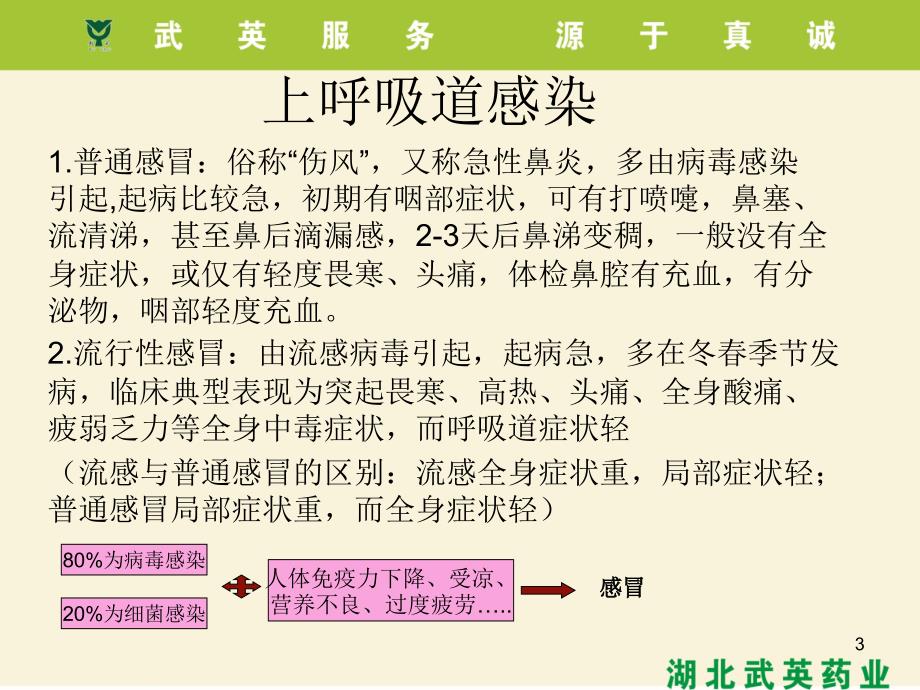 武 英 服 务 源 于 真 诚

上呼吸道感染

1.普通感冒：俗称“伤风”，又称急性鼻炎，多由病毒感染引起,起病比较急，初期有咽部症状，可有打喷嚏，鼻塞、流清涕，甚至鼻后滴漏感，2-3天后鼻涕变稠，一般没有全身症状，或仅有轻度畏寒、头痛，体检鼻腔有充血，有分泌物，咽部轻度充血。

2.流行性感冒：由流感病毒引起，起病急，多在冬春季节发病，临床典型表现为突起畏寒、高热、头痛、全身酸痛、疲弱乏力等全身中毒症状，而呼吸道症状轻

（流感与普通感冒的区别：流感全身症状重，局部症状轻；普通感冒局部症状重，而全身症状轻）

80%为病毒感染

20%为细菌感染

人体免疫力下降、受凉、营养不良、过度疲劳…..

感冒

3

湖北武英药业